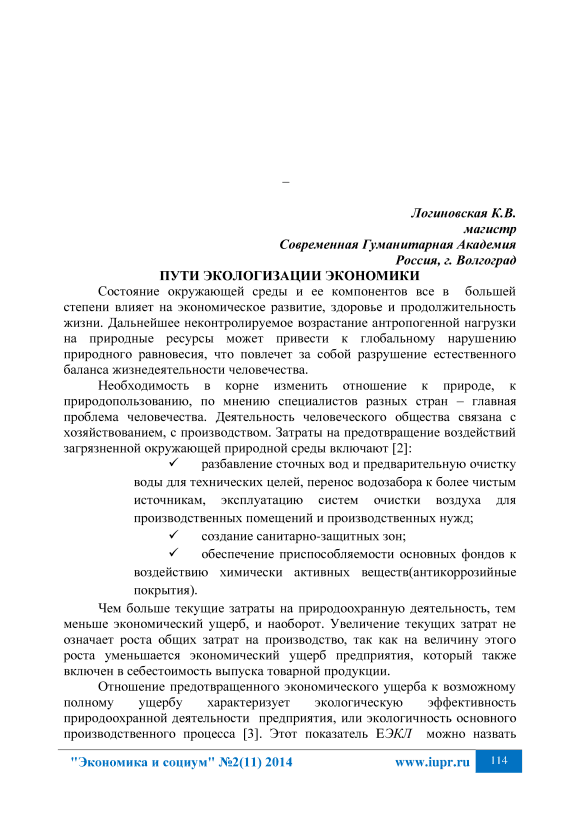 –

Логиновская К.В.
магистр
Современная Гуманитарная Академия
Россия, г. Волгоград

ПУТИ ЭКОЛОГИЗАЦИИ ЭКОНОМИКИ

Состояние окружающей среды и ее компонентов все в большей степени влияет на экономическое развитие, здоровье и продолжительность жизни. Дальнейшее неконтролируемое возрастание антропогенной нагрузки на природные ресурсы может привести к глобальному нарушению природного равновесия, что повлечет за собой разрушение естественного баланса жизнедеятельности человечества.

Необходимость в корне изменить отношение к природе, к природопользованию, по мнению специалистов разных стран – главная проблема человечества. Деятельность человеческого общества связана с хозяйствованием, с производством. Затраты на предотвращение воздействий загрязненной окружающей природной среды включают [2]:

✓ разбавление сточных вод и предварительную очистку воды для технических целей, перенос водозабора к более чистым источникам, эксплуатацию систем очистки воздуха для производственных помещений и производственных нужд;

✓ создание санитарно-защитных зон;

✓ обеспечение приспособляемости основных фондов к воздействию химически активных веществ(антикоррозийные покрытия).

Чем больше текущие затраты на природоохранную деятельность, тем меньше экономический ущерб, и наоборот. Увеличение текущих затрат не означает роста общих затрат на производство, так как на величину этого роста уменьшается экономический ущерб предприятия, который также включен в себестоимость выпуска товарной продукции.

Отношение предотвращенного экономического ущерба к возможному полному ущербу характеризует экологическую эффективность природоохранной деятельности предприятия, или экологичность основного производственного процесса [3]. Этот показатель ЕЭКЛ можно назвать

"Экономика и социум" №2(11) 2014 www.iupr.ru 114